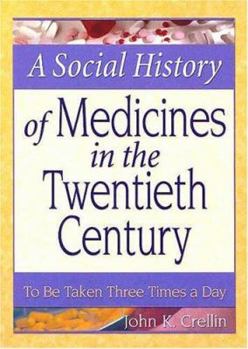 A Social History
of Medicines
in the
Twentieth
Century

To Be Taken Three Times a Day

John K. Crellin